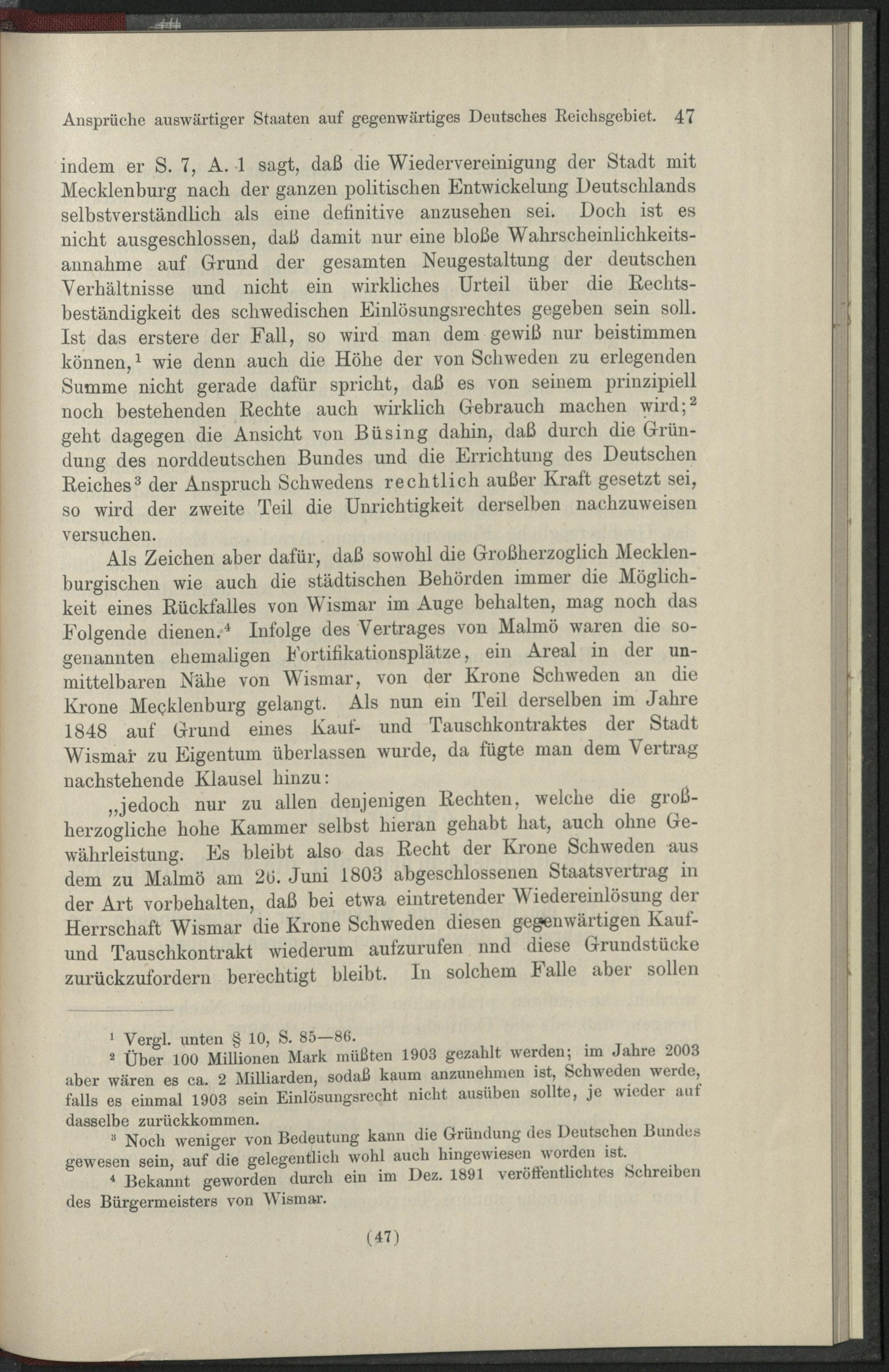 Ansprüche auswärtiger Staaten auf gegenwärtiges Deutsches Reichsgebiet. 47

indem er S. 7, A. 1 sagt, daß die Wiedervereinigung der Stadt mit Mecklenburg nach der ganzen politischen Entwickelung Deutschlands selbstverständlich als eine definitive anzusehen sei. Doch ist es nicht ausgeschlossen, daß damit nur eine bloße Wahrscheinlichkeitsannahme auf Grund der gesamten Neugestaltung der deutschen Verhältnisse und nicht ein wirkliches Urteil über die Rechtsbeständigkeit des schwedischen Einlösungsrechtes gegeben sein soll. Ist das erstere der Fall, so wird man dem gewiß nur beistimmen können,$^1$ wie denn auch die Höhe der von Schweden zu erlegenden Summe nicht gerade dafür spricht, daß es von seinem prinzipiell noch bestehenden Rechte auch wirklich Gebrauch machen wird;$^2$ geht dagegen die Ansicht von Büsing dahin, daß durch die Gründung des norddeutschen Bundes und die Errichtung des Deutschen Reiches$^3$ der Anspruch Schwedens rechtlich außer Kraft gesetzt sei, so wird der zweite Teil die Unrichtigkeit derselben nachzuweisen versuchen.

Als Zeichen aber dafür, daß sowohl die Großherzoglich Mecklenburgischen wie auch die städtischen Behörden immer die Möglichkeit eines Rückfalles von Wismar im Auge behalten, mag noch das Folgende dienen.$^4$ Infolge des Vertrages von Malmö waren die sogenannten ehemaligen Fortifikationsplätze, ein Areal in der unmittelbaren Nähe von Wismar, von der Krone Schweden an die Krone Mecklenburg gelangt. Als nun ein Teil derselben im Jahre 1848 auf Grund eines Kauf- und Tauschkontraktes der Stadt Wismar zu Eigentum überlassen wurde, da fügte man dem Vertrag nachstehende Klausel hinzu:

„jedoch nur zu allen denjenigen Rechten, welche die großherzogliche hohe Kammer selbst hieran gehabt hat, auch ohne Gewährleistung. Es bleibt also das Recht der Krone Schweden aus dem zu Malmö am 26. Juni 1803 abgeschlossenen Staatsvertrag in der Art vorbehalten, daß bei etwa eintretender Wiedereinlösung der Herrschaft Wismar die Krone Schweden diesen gegenwärtigen Kauf- und Tauschkontrakt wiederum aufzurufen nnd diese Grundstücke zurückzufordern berechtigt bleibt. In solchem Falle aber sollen

$^1$ Vergl. unten § 10, S. 85—86.

$^2$ Über 100 Millionen Mark müßten 1903 gezahlt werden; im Jahre 2003 aber wären es ca. 2 Milliarden, sodaß kaum anzunehmen ist, Schweden werde, falls es einmal 1903 sein Einlösungsrecht nicht ausüben sollte, je wieder auf dasselbe zurückkommen.

$^3$ Noch weniger von Bedeutung kann die Gründung des Deutschen Bundes gewesen sein, auf die gelegentlich wohl auch hingewiesen worden ist.

$^4$ Bekannt geworden durch ein im Dez. 1891 veröffentlichtes Schreiben des Bürgermeisters von Wismar.

(47)